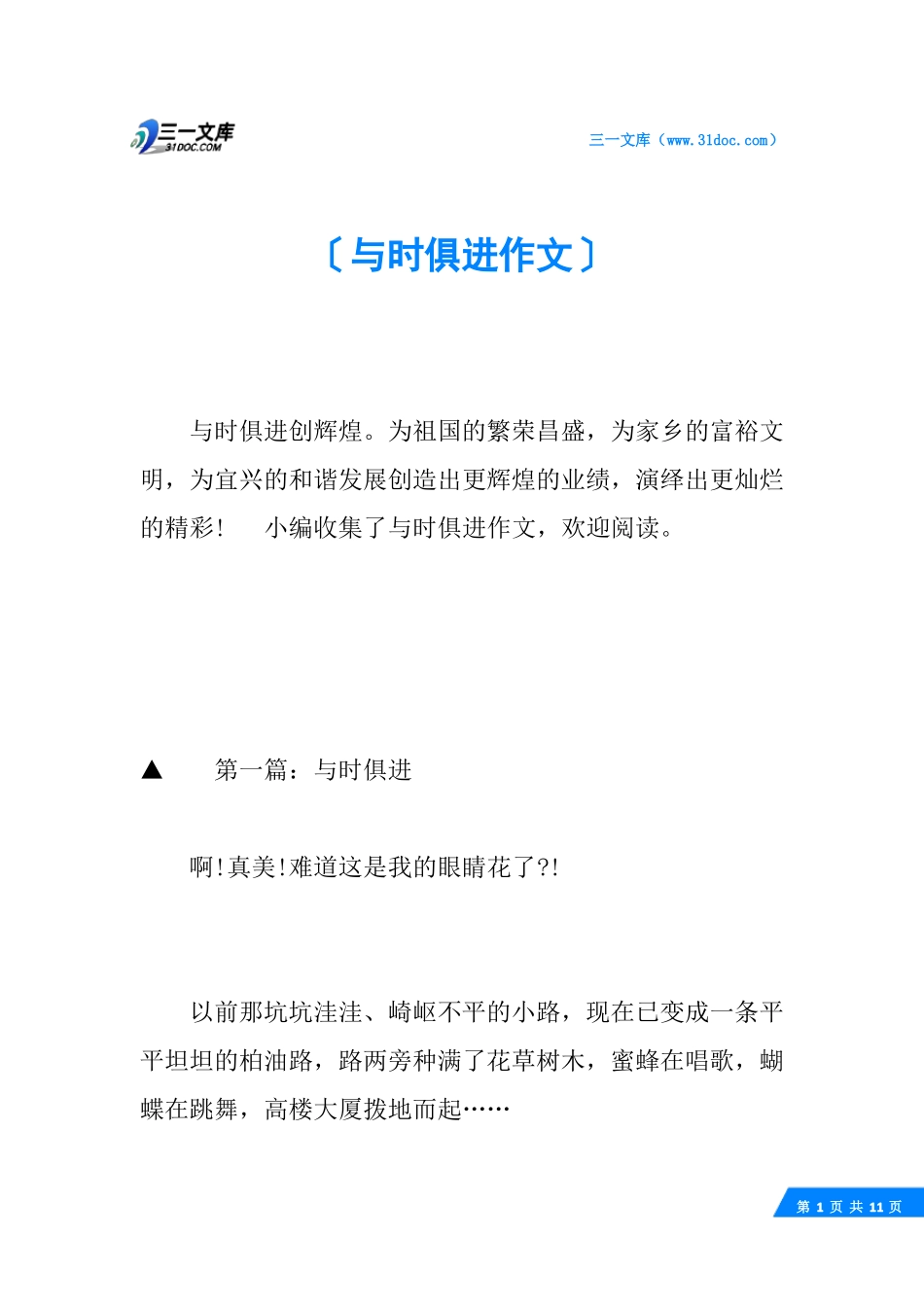 三一文库
31DOC.COM

三一文库（www.31doc.com）

〔与时俱进作文〕

与时俱进创辉煌。为祖国的繁荣昌盛，为家乡的富裕文明，为宜兴的和谐发展创造出更辉煌的业绩，演绎出更灿烂的精彩！ 小编收集了与时俱进作文，欢迎阅读。

▲ 第一篇：与时俱进

啊!真美!难道这是我的眼睛花了?!

以前那坑坑洼洼、崎岖不平的小路，现在已变成一条平平坦坦的柏油路，路两旁种满了花草树木，蜜蜂在唱歌，蝴蝶在跳舞，高楼大厦拨地而起……

第 1 页 共 11 页